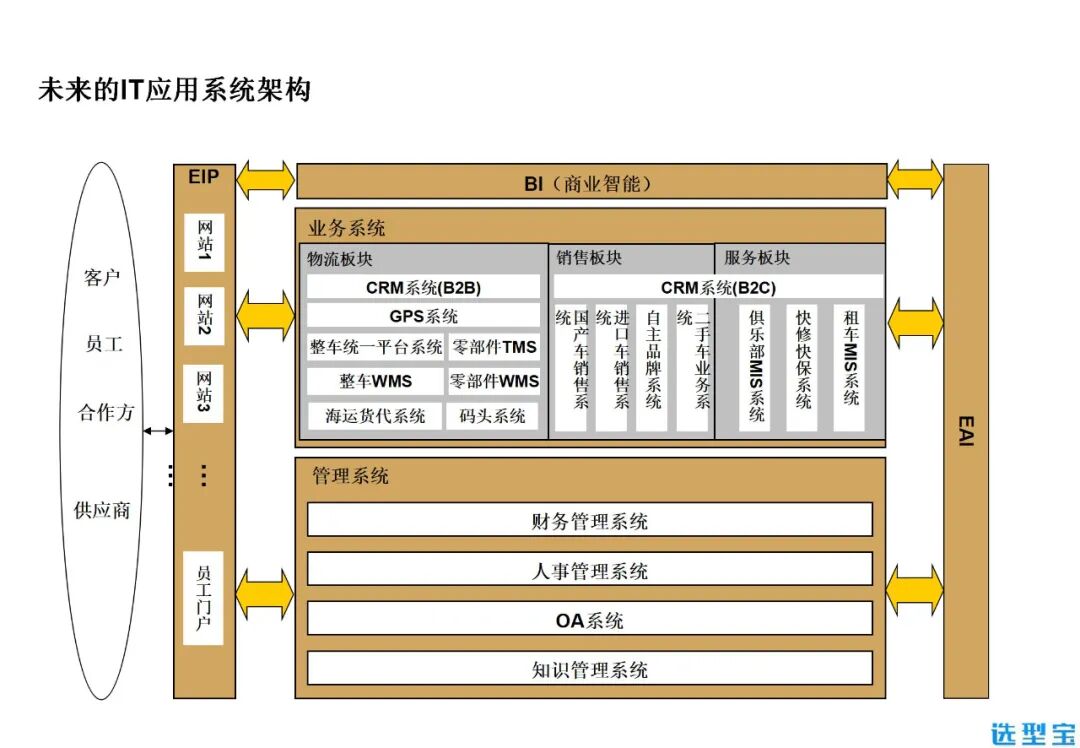 未来的IT应用系统架构

客户
员工
合作方
供应商

EIP
网站1
网站2
网站3
⋮
员工门户

BI（商业智能）

业务系统

物流板块
CRM系统(B2B)
GPS系统
整车统一平台系统
零部件TMS
整车WMS
零部件WMS
海运货代系统
码头系统

销售板块
CRM系统(B2C)
国产车销售系统
进口车销售系统
自主品牌系统
二手车业务系统

服务板块
俱乐部MIS系统
快修快保系统
租车MIS系统

管理系统
财务管理系统
人事管理系统
OA系统
知识管理系统

EAI

选型宝